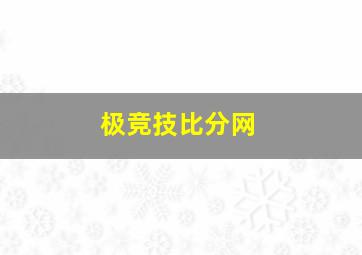 极竞技比分网